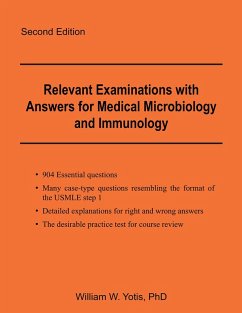 Second Edition

Relevant Examinations with Answers for Medical Microbiology and Immunology

• 904 Essential questions

• Many case-type questions resembling the format of the USMLE step 1

• Detailed explanations for right and wrong answers

• The desirable practice test for course review

William W. Yotis, PhD